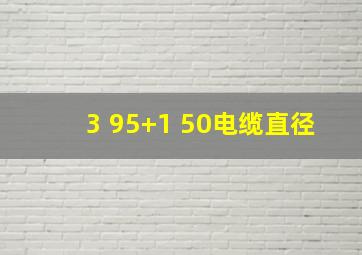 3 95+1 50电缆直径